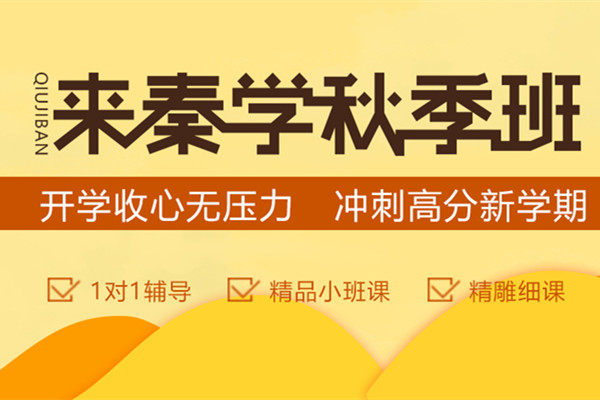 QIUJIBAN
来秦学秋季班

开学收心无压力　冲刺高分新学期

1对1辅导　精品小班课　精雕细课